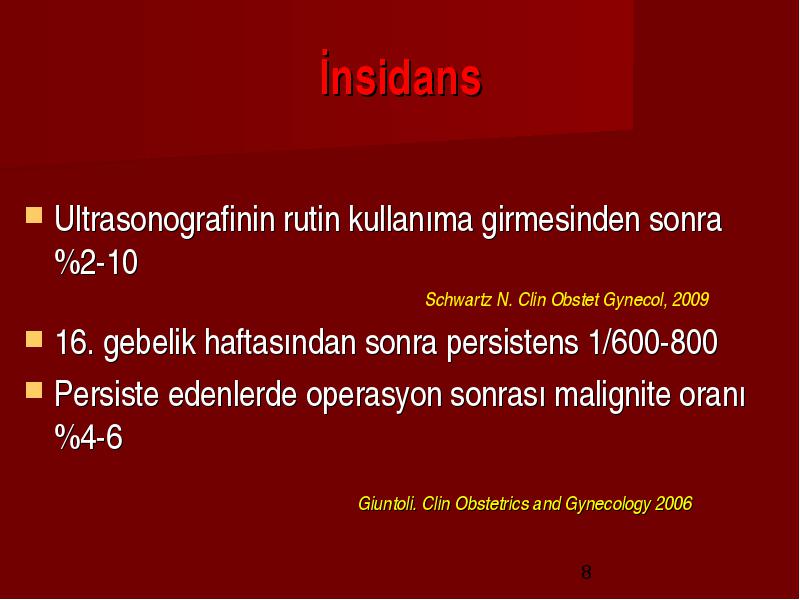 İnsidans

Ultrasonografinin rutin kullanıma girmesinden sonra %2-10

Schwartz N. Clin Obstet Gynecol, 2009

16. gebelik haftasından sonra persistens 1/600-800

Persiste edenlerde operasyon sonrası malignite oranı %4-6

Giuntoli. Clin Obstetrics and Gynecology 2006

8